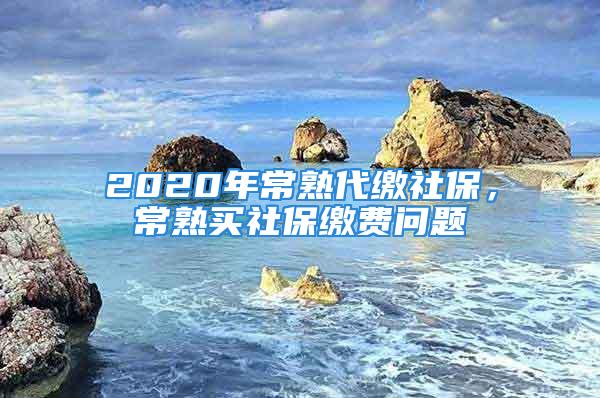 2020年常熟代缴社保，常熟买社保缴费问题